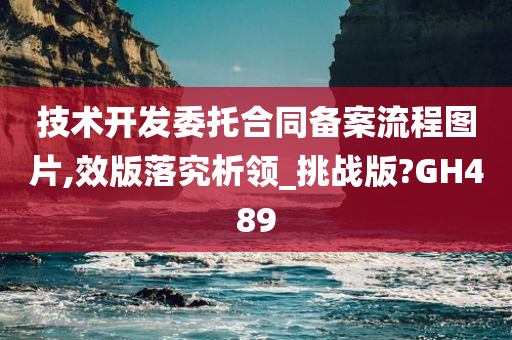 技术开发委托合同备案流程图片,效版落究析领_挑战版?GH489